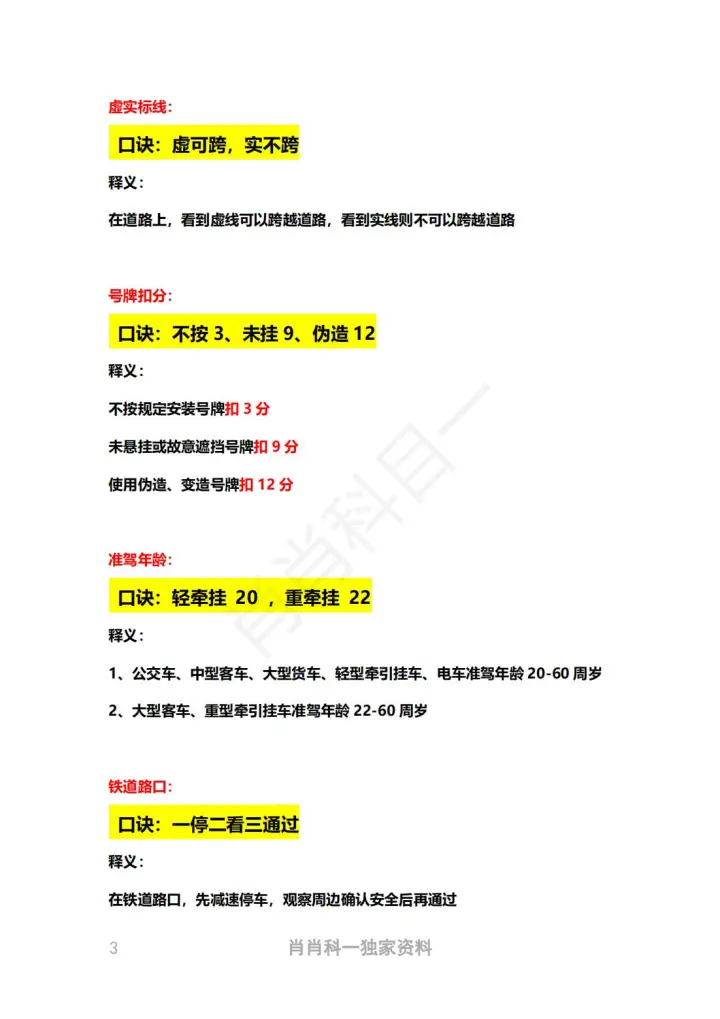 虚实标线:

口诀：虚可跨，实不跨

释义：

在道路上，看到虚线可以跨越道路，看到实线则不可以跨越道路

号牌扣分:

口诀：不按 3、未挂 9、伪造 12

释义：

不按规定安装号牌扣 3 分

未悬挂或故意遮挡号牌扣 9 分

使用伪造、变造号牌扣 12 分

准驾年龄:

口诀：轻牵挂 20 ，重牵挂 22

释义：

1、公交车、中型客车、大型货车、轻型牵引挂车、电车准驾年龄 20-60 周岁

2、大型客车、重型牵引挂车准驾年龄 22-60 周岁

铁道路口:

口诀：一停二看三通过

释义：

在铁道路口，先减速停车，观察周边确认安全后再通过

肖肖科目一

3 肖肖科一独家资料